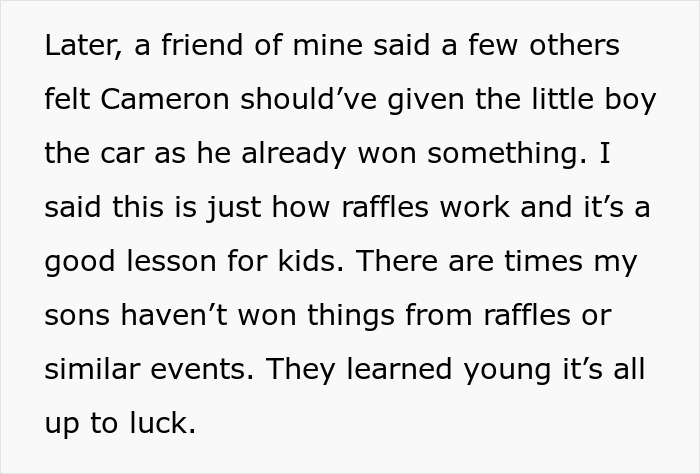 Later, a friend of mine said a few others felt Cameron should’ve given the little boy the car as he already won something. I said this is just how raffles work and it’s a good lesson for kids. There are times my sons haven’t won things from raffles or similar events. They learned young it’s all up to luck.